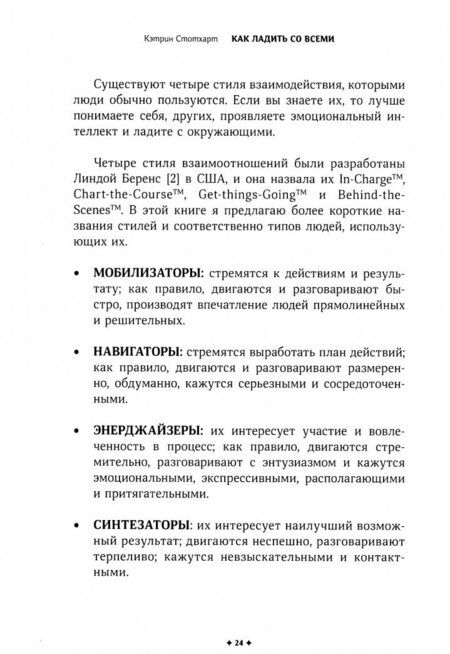 Кэтрин Стотхарт КАК ЛАДИТЬ СО ВСЕМИ

Существуют четыре стиля взаимодействия, которыми люди обычно пользуются. Если вы знаете их, то лучше понимаете себя, других, проявляете эмоциональный интеллект и ладите с окружающими.

Четыре стиля взаимоотношений были разработаны Линдой Беренс [2] в США, и она назвала их In-Charge™, Chart-the-Course™, Get-things-Going™ и Behind-the-Scenes™. В этой книге я предлагаю более короткие названия стилей и соответственно типов людей, использующих их.

• МОБИЛИЗАТОРЫ: стремятся к действиям и результату; как правило, двигаются и разговаривают быстро, производят впечатление людей прямолинейных и решительных.

• НАВИГАТОРЫ: стремятся выработать план действий; как правило, двигаются и разговаривают размеренно, обдуманно, кажутся серьезными и сосредоточенными.

• ЭНЕРДЖАЙЗЕРЫ: их интересует участие и вовлеченность в процесс; как правило, двигаются стремительно, разговаривают с энтузиазмом и кажутся эмоциональными, экспрессивными, располагающими и притягательными.

• СИНТЕЗАТОРЫ: их интересует наилучший возможный результат; двигаются неспешно, разговаривают терпеливо; кажутся невзыскательными и контактными.

✦ 24 ✦